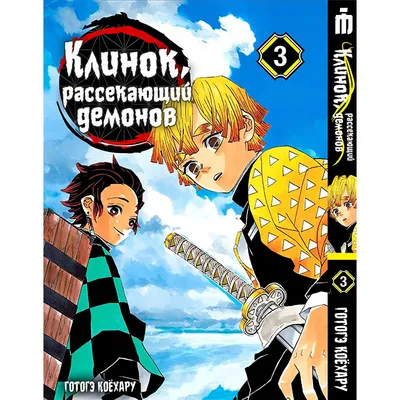 Клинок, рассекающий демонов

3

Готогэ Коёхару

Клинок, рассекающий демонов

3

Готогэ Коёхару